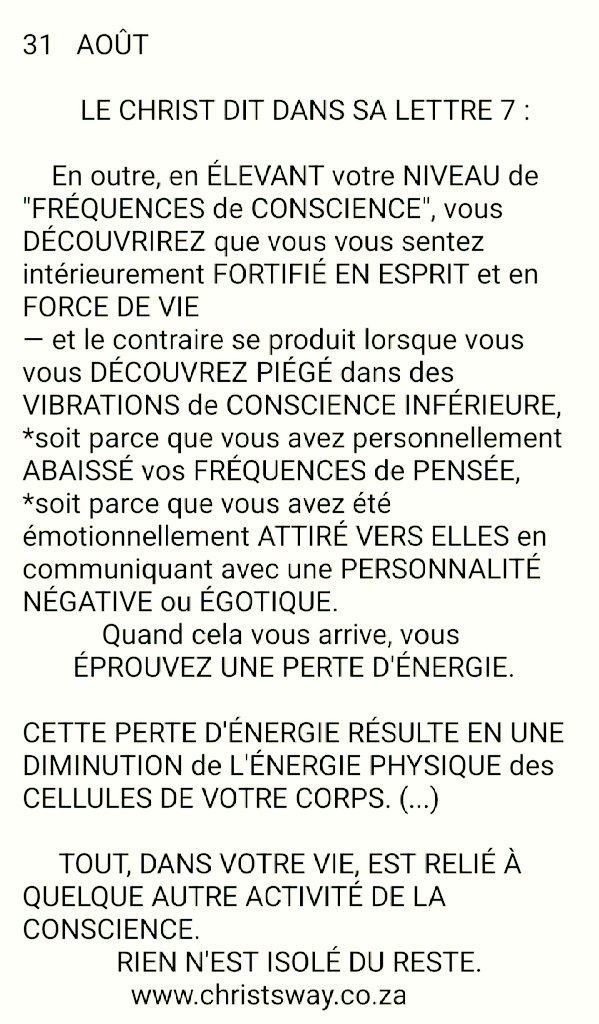 31 AOÛT

LE CHRIST DIT DANS SA LETTRE 7 :

En outre, en ÉLEVANT votre NIVEAU de "FRÉQUENCES de CONSCIENCE", vous DÉCOUVRIREZ que vous vous sentez intérieurement FORTIFIÉ EN ESPRIT et en FORCE DE VIE
— et le contraire se produit lorsque vous vous DÉCOUVREZ PIÉGÉ dans des VIBRATIONS de CONSCIENCE INFÉRIEURE,
*soit parce que vous avez personnellement ABAISSÉ vos FRÉQUENCES de PENSÉE,
*soit parce que vous avez été émotionnellement ATTIRÉ VERS ELLES en communiquant avec une PERSONNALITÉ NÉGATIVE ou ÉGOTIQUE.
Quand cela vous arrive, vous ÉPROUVEZ UNE PERTE D'ÉNERGIE.

CETTE PERTE D'ÉNERGIE RÉSULTE EN UNE DIMINUTION de L'ÉNERGIE PHYSIQUE des CELLULES DE VOTRE CORPS. (...)

TOUT, DANS VOTRE VIE, EST RELIÉ À QUELQUE AUTRE ACTIVITÉ DE LA CONSCIENCE.
RIEN N'EST ISOLÉ DU RESTE.
www.christsway.co.za